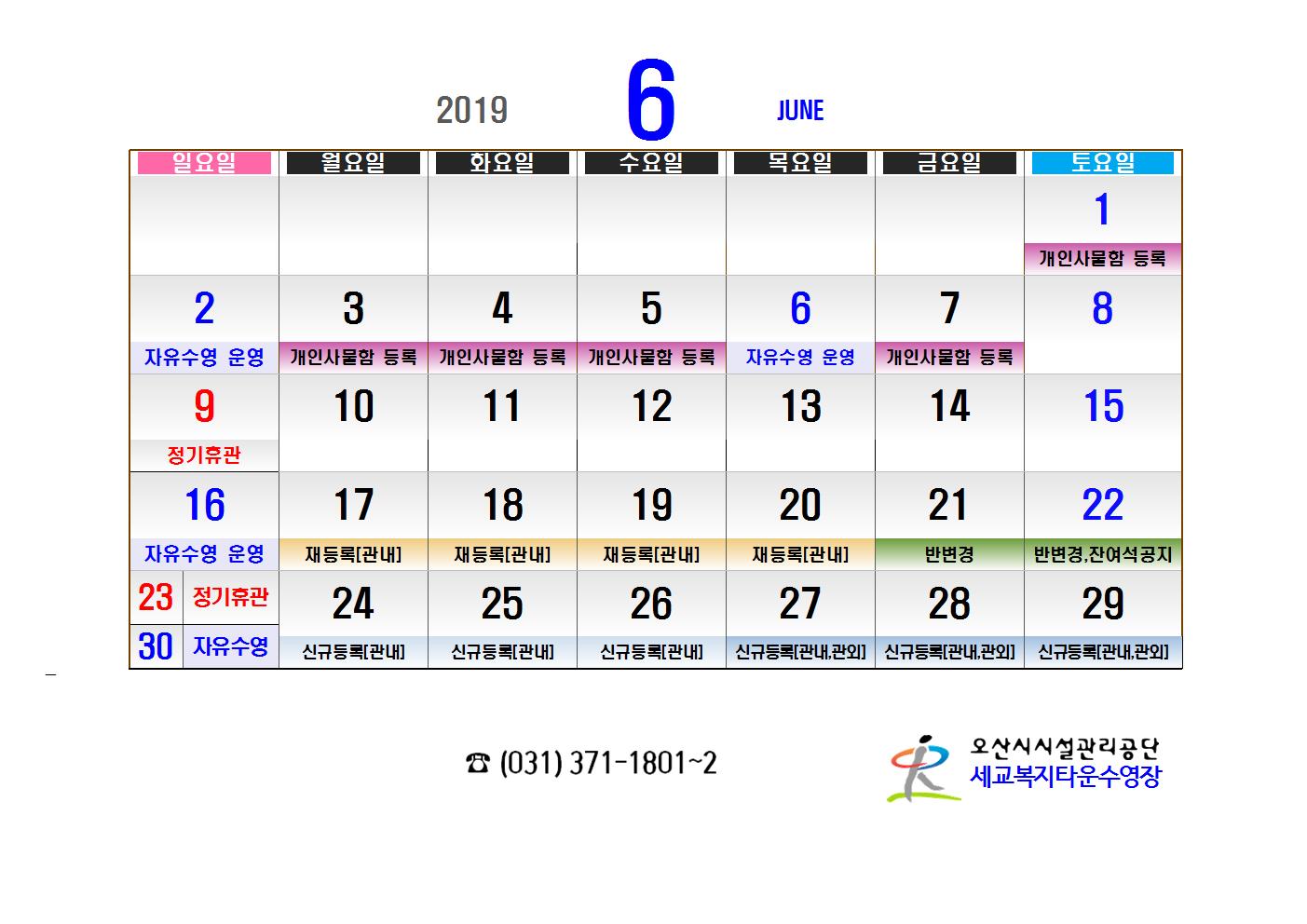 2019 6 JUNE

| 일요일 | 월요일 | 화요일 | 수요일 | 목요일 | 금요일 | 토요일 |
|---|---|---|---|---|---|---|
| | | | | | | 1 개인사물함 등록 |
| 2 자유수영 운영 | 3 개인사물함 등록 | 4 개인사물함 등록 | 5 개인사물함 등록 | 6 자유수영 운영 | 7 개인사물함 등록 | 8 |
| 9 정기휴관 | 10 | 11 | 12 | 13 | 14 | 15 |
| 16 자유수영 운영 | 17 재등록[관내] | 18 재등록[관내] | 19 재등록[관내] | 20 재등록[관내] | 21 반변경 | 22 반변경,잔여석공지 |
| 23 정기휴관 30 자유수영 | 24 신규등록[관내] | 25 신규등록[관내] | 26 신규등록[관내] | 27 신규등록[관내,관외] | 28 신규등록[관내,관외] | 29 신규등록[관내,관외] |

☎ (031) 371-1801~2

오산시시설관리공단
세교복지타운수영장